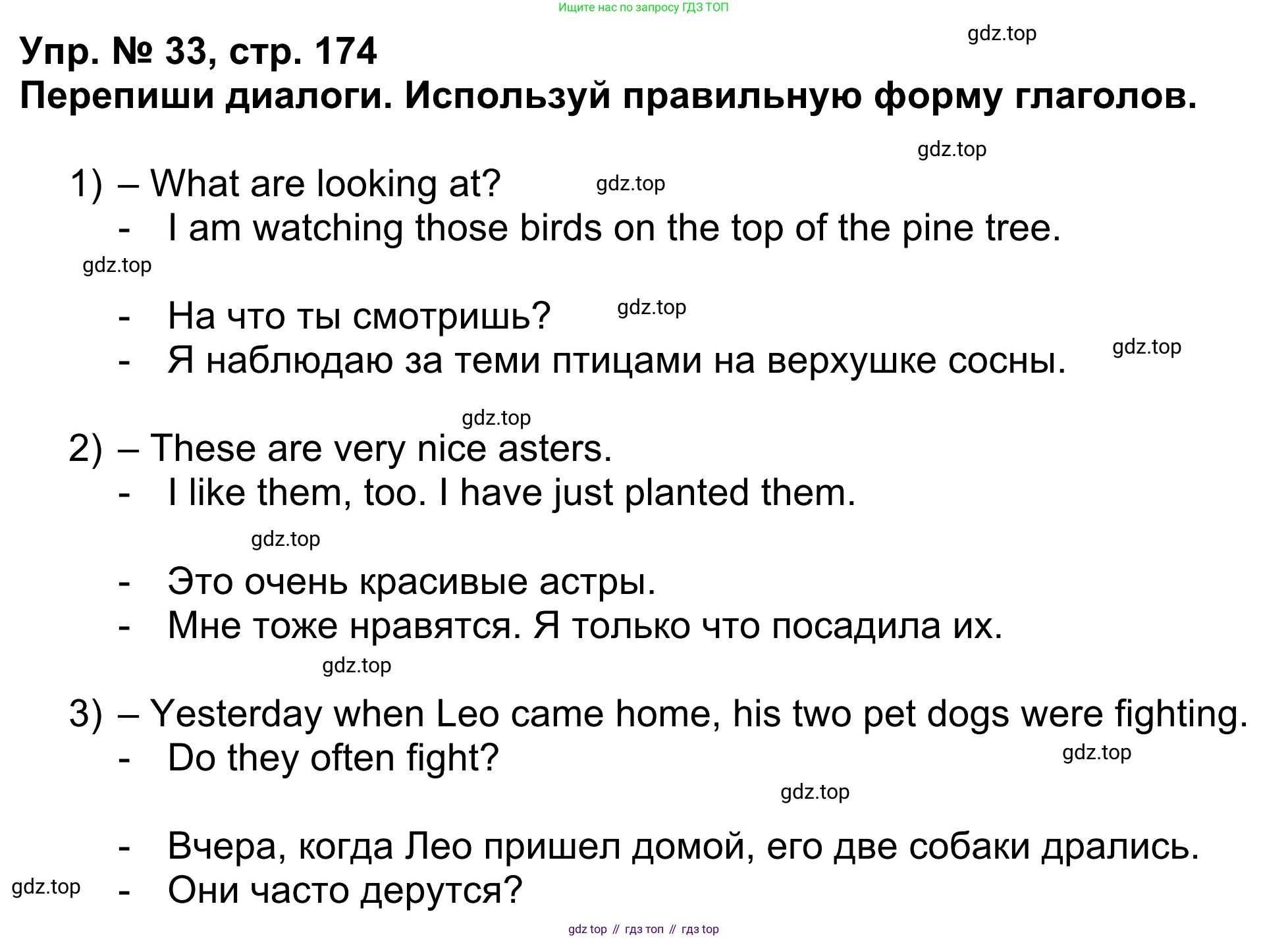 Ищите нас по запросу ГДЗ ТОП

gdz.top

Упр. № 33, стр. 174
Перепиши диалоги. Используй правильную форму глаголов.

gdz.top

1) – What are looking at? gdz.top
- I am watching those birds on the top of the pine tree.

gdz.top

- На что ты смотришь? gdz.top
- Я наблюдаю за теми птицами на верхушке сосны. gdz.top

gdz.top

2) – These are very nice asters.
- I like them, too. I have just planted them.

gdz.top

- Это очень красивые астры.
- Мне тоже нравятся. Я только что посадила их.

gdz.top

3) – Yesterday when Leo came home, his two pet dogs were fighting.
- Do they often fight? gdz.top

gdz.top

- Вчера, когда Лео пришел домой, его две собаки дрались.
gdz.top - Они часто дерутся?

gdz top // гдз топ // гдз top